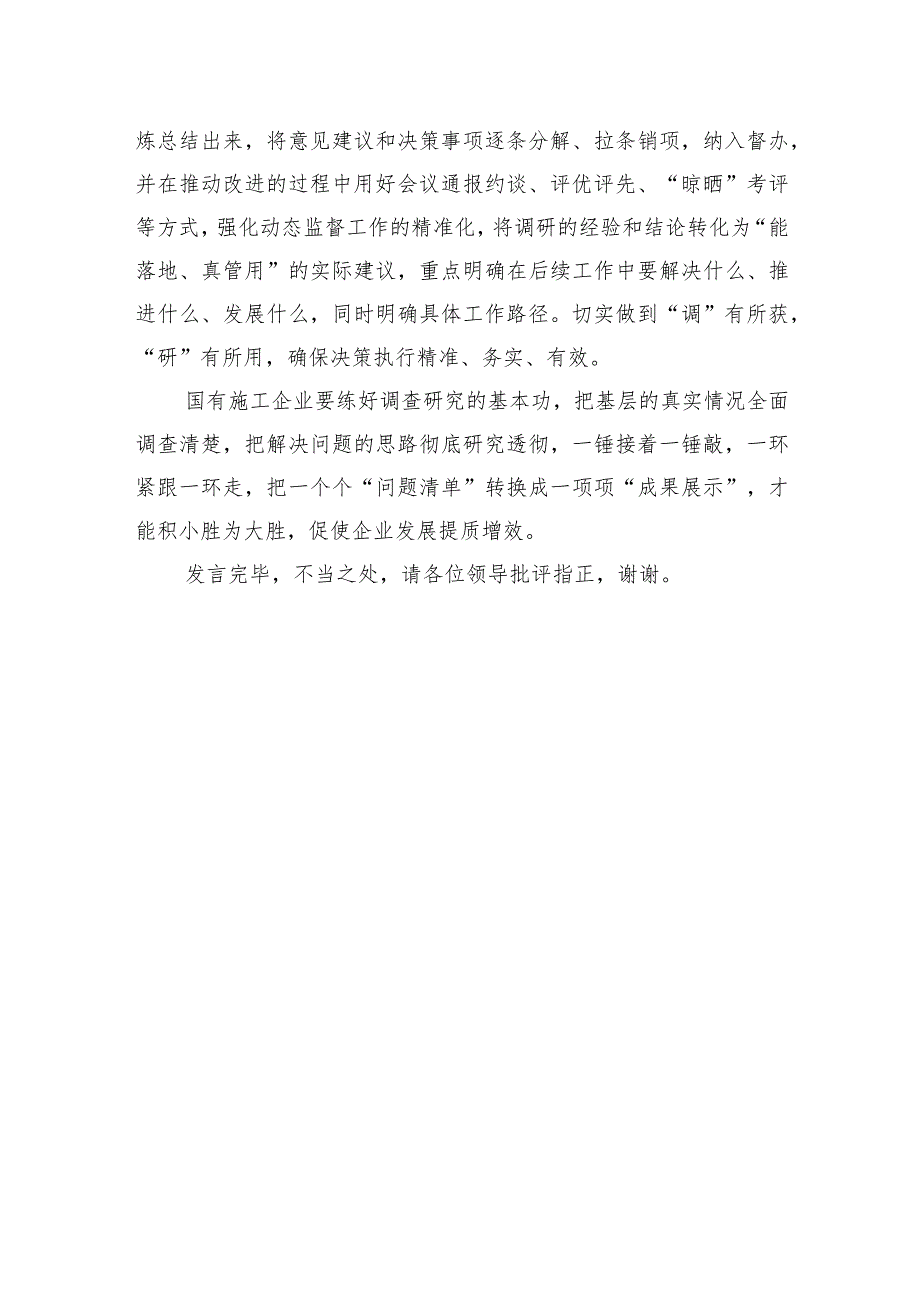 炼总结出来，将意见建议和决策事项逐条分解、拉条销项，纳入督办，并在推动改进的过程中用好会议通报约谈、评优评先、“晾晒”考评等方式，强化动态监督工作的精准化，将调研的经验和结论转化为“能落地、真管用”的实际建议，重点明确在后续工作中要解决什么、推进什么、发展什么，同时明确具体工作路径。切实做到“调”有所获，“研”有所用，确保决策执行精准、务实、有效。

国有施工企业要练好调查研究的基本功，把基层的真实情况全面调查清楚，把解决问题的思路彻底研究透彻，一锤接着一锤敲，一环紧跟一环走，把一个个“问题清单”转换成一项项“成果展示”，才能积小胜为大胜，促使企业发展提质增效。

发言完毕，不当之处，请各位领导批评指正，谢谢。